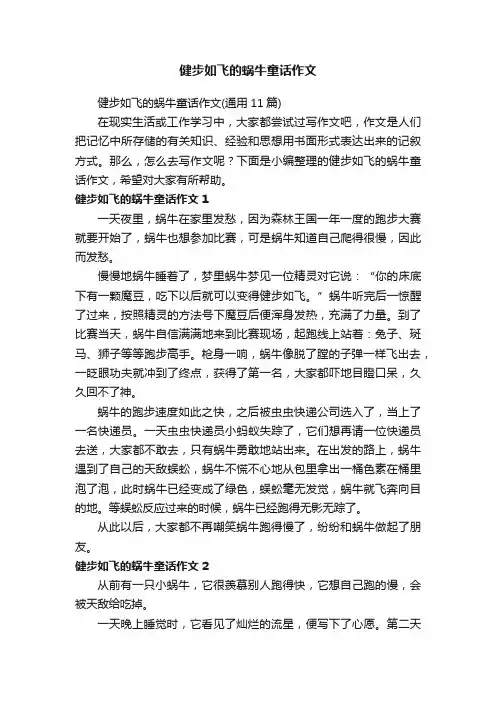 健步如飞的蜗牛童话作文

健步如飞的蜗牛童话作文(通用 11 篇)

在现实生活或工作学习中，大家都尝试过写作文吧，作文是人们把记忆中所存储的有关知识、经验和思想用书面形式表达出来的记叙方式。那么，怎么去写作文呢？下面是小编整理的健步如飞的蜗牛童话作文，希望对大家有所帮助。

健步如飞的蜗牛童话作文 1

一天夜里，蜗牛在家里发愁，因为森林王国一年一度的跑步大赛就要开始了，蜗牛也想参加比赛，可是蜗牛知道自己爬得很慢，因此而发愁。

慢慢地蜗牛睡着了，梦里蜗牛梦见一位精灵对它说：“你的床底下有一颗魔豆，吃下以后就可以变得健步如飞。”蜗牛听完后一惊醒了过来，按照精灵的方法号下魔豆后便浑身发热，充满了力量。到了比赛当天，蜗牛自信满满地来到比赛现场，起跑线上站着：兔子、斑马、狮子等等跑步高手。枪身一响，蜗牛像脱了膛的子弹一样飞出去，一眨眼功夫就冲到了终点，获得了第一名，大家都吓地目瞪口呆，久久回不了神。

蜗牛的跑步速度如此之快，之后被虫虫快递公司选入了，当上了一名快递员。一天虫虫快递员小蚂蚁失踪了，它们想再请一位快递员去送，大家都不敢去，只有蜗牛勇敢地站出来。在出发的路上，蜗牛遇到了自己的天敌蜈蚣，蜗牛不慌不心地从包里拿出一桶色素在桶里泡了泡，此时蜗牛已经变成了绿色，蜈蚣毫无发觉，蜗牛就飞奔向目的地。等蜈蚣反应过来的时候，蜗牛已经跑得无影无踪了。

从此以后，大家都不再嘲笑蜗牛跑得慢了，纷纷和蜗牛做起了朋友。

健步如飞的蜗牛童话作文 2

从前有一只小蜗牛，它很羡慕别人跑得快，它想自己跑的慢，会被天敌给吃掉。

一天晚上睡觉时，它看见了灿烂的流星，便写下了心愿。第二天